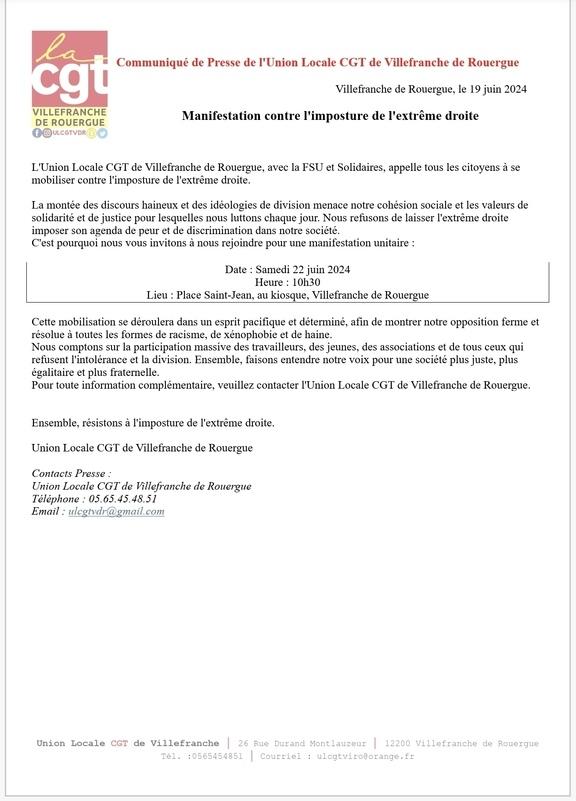 la cgt
VILLEFRANCHE DE ROUERGUE
ULCGTVDR

Communiqué de Presse de l'Union Locale CGT de Villefranche de Rouergue

Villefranche de Rouergue, le 19 juin 2024

Manifestation contre l'imposture de l'extrême droite

L'Union Locale CGT de Villefranche de Rouergue, avec la FSU et Solidaires, appelle tous les citoyens à se mobiliser contre l'imposture de l'extrême droite.

La montée des discours haineux et des idéologies de division menace notre cohésion sociale et les valeurs de solidarité et de justice pour lesquelles nous luttons chaque jour. Nous refusons de laisser l'extrême droite imposer son agenda de peur et de discrimination dans notre société.
C'est pourquoi nous vous invitons à nous rejoindre pour une manifestation unitaire :

Date : Samedi 22 juin 2024
Heure : 10h30
Lieu : Place Saint-Jean, au kiosque, Villefranche de Rouergue

Cette mobilisation se déroulera dans un esprit pacifique et déterminé, afin de montrer notre opposition ferme et résolue à toutes les formes de racisme, de xénophobie et de haine.
Nous comptons sur la participation massive des travailleurs, des jeunes, des associations et de tous ceux qui refusent l'intolérance et la division. Ensemble, faisons entendre notre voix pour une société plus juste, plus égalitaire et plus fraternelle.
Pour toute information complémentaire, veuillez contacter l'Union Locale CGT de Villefranche de Rouergue.

Ensemble, résistons à l'imposture de l'extrême droite.

Union Locale CGT de Villefranche de Rouergue

Contacts Presse :
Union Locale CGT de Villefranche de Rouergue
Téléphone : 05.65.45.48.51
Email : ulcgtvdr@gmail.com

Union Locale CGT de Villefranche | 26 Rue Durand Montlauzeur | 12200 Villefranche de Rouergue
Tél. :0565454851 | Courriel : ulcgtviro@orange.fr